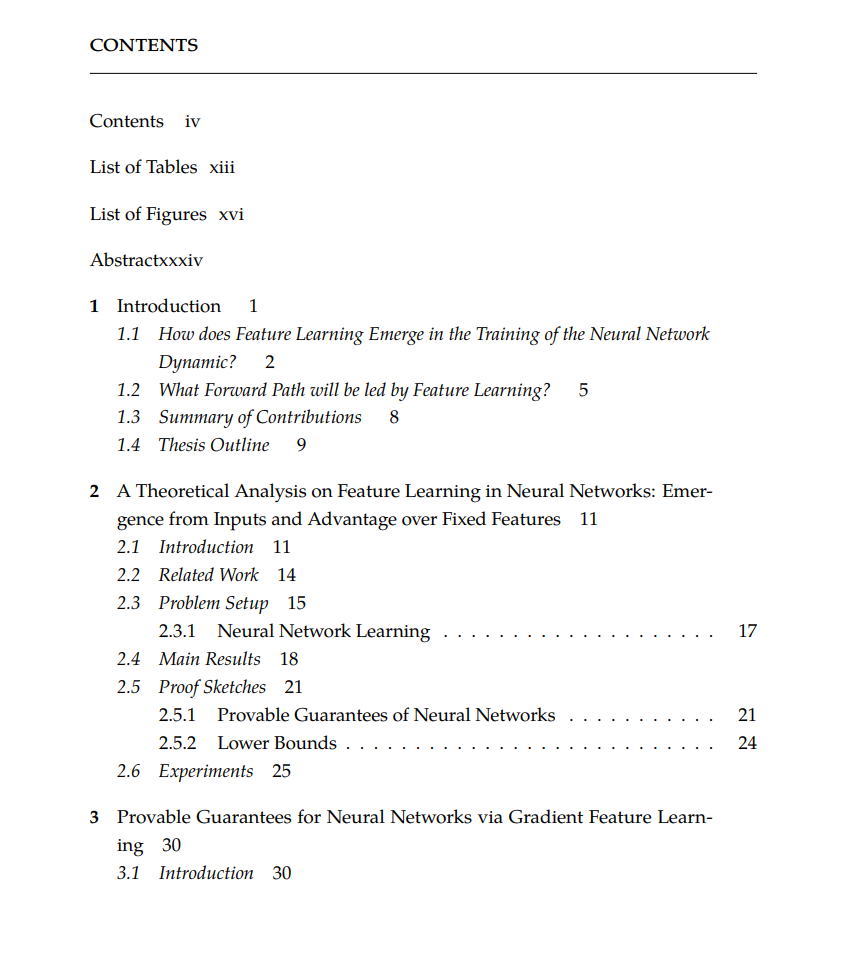 CONTENTS

Contents iv

List of Tables xiii

List of Figures xvi

Abstractxxxiv

1 Introduction 1
1.1 How does Feature Learning Emerge in the Training of the Neural Network Dynamic? 2
1.2 What Forward Path will be led by Feature Learning? 5
1.3 Summary of Contributions 8
1.4 Thesis Outline 9

2 A Theoretical Analysis on Feature Learning in Neural Networks: Emergence from Inputs and Advantage over Fixed Features 11
2.1 Introduction 11
2.2 Related Work 14
2.3 Problem Setup 15
2.3.1 Neural Network Learning . . . . . . . . . . . . . . . . . . . . 17
2.4 Main Results 18
2.5 Proof Sketches 21
2.5.1 Provable Guarantees of Neural Networks . . . . . . . . . . . 21
2.5.2 Lower Bounds . . . . . . . . . . . . . . . . . . . . . . . . . . . 24
2.6 Experiments 25

3 Provable Guarantees for Neural Networks via Gradient Feature Learning 30
3.1 Introduction 30